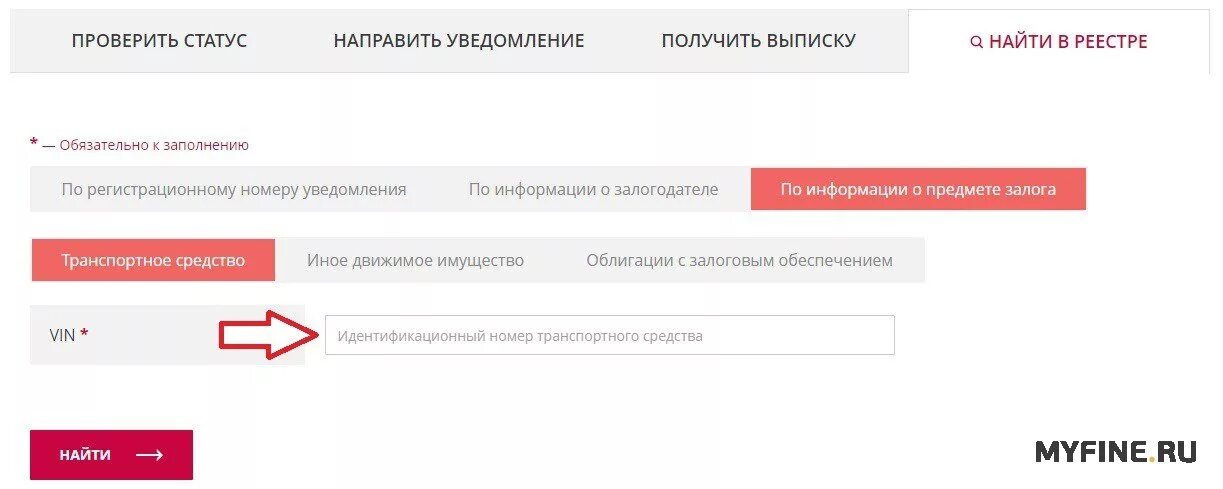 ПРОВЕРИТЬ СТАТУС НАПРАВИТЬ УВЕДОМЛЕНИЕ ПОЛУЧИТЬ ВЫПИСКУ НАЙТИ В РЕЕСТРЕ

* — Обязательно к заполнению

По регистрационному номеру уведомления По информации о залогодателе По информации о предмете залога

Транспортное средство Иное движимое имущество Облигации с залоговым обеспечением

VIN *

Идентификационный номер транспортного средства

НАЙТИ

MYFINE.RU